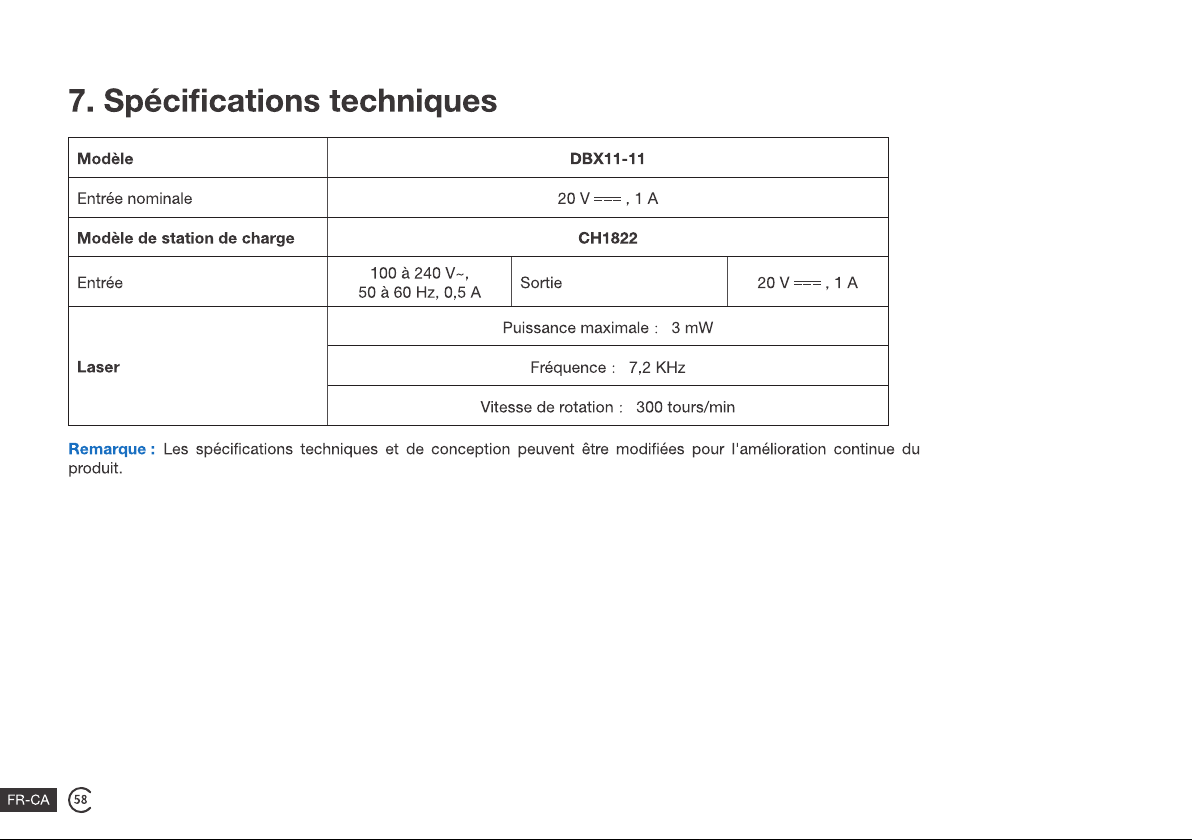 7. Spécifications techniques

| Modèle | DBX11-11 | | |
|---|---|---|---|
| Entrée nominale | 20 V ⎓ , 1 A | | |
| Modèle de station de charge | CH1822 | | |
| Entrée | 100 à 240 V~, 50 à 60 Hz, 0,5 A | Sortie | 20 V ⎓ , 1 A |
| Laser | Puissance maximale : 3 mW | | |
| | Fréquence : 7,2 KHz | | |
| | Vitesse de rotation : 300 tours/min | | |

Remarque : Les spécifications techniques et de conception peuvent être modifiées pour l'amélioration continue du produit.

FR-CA 58